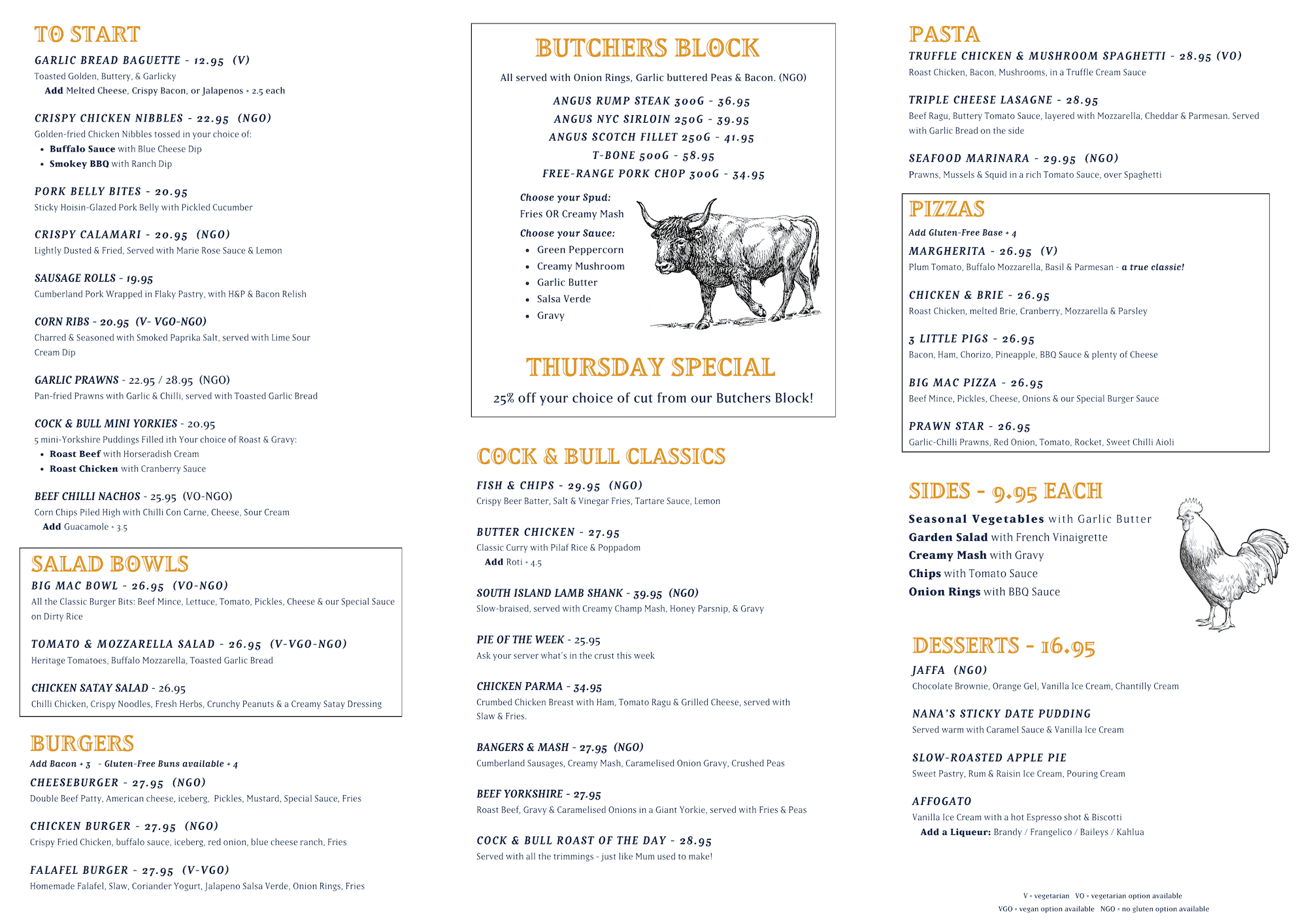 TO START

GARLIC BREAD BAGUETTE - 12.95 (V)
Toasted Golden, Buttery, & Garlicky
Add Melted Cheese, Crispy Bacon, or Jalapenos + 2.5 each

CRISPY CHICKEN NIBBLES - 22.95 (NGO)
Golden-fried Chicken Nibbles tossed in your choice of:
• Buffalo Sauce with Blue Cheese Dip
• Smokey BBQ with Ranch Dip

PORK BELLY BITES - 20.95
Sticky Hoisin-Glazed Pork Belly with Pickled Cucumber

CRISPY CALAMARI - 20.95 (NGO)
Lightly Dusted & Fried, Served with Marie Rose Sauce & Lemon

SAUSAGE ROLLS - 19.95
Cumberland Pork Wrapped in Flaky Pastry, with H&P & Bacon Relish

CORN RIBS - 20.95 (V- VGO-NGO)
Charred & Seasoned with Smoked Paprika Salt, served with Lime Sour Cream Dip

GARLIC PRAWNS - 22.95 / 28.95 (NGO)
Pan-fried Prawns with Garlic & Chilli, served with Toasted Garlic Bread

COCK & BULL MINI YORKIES - 20.95
5 mini-Yorkshire Puddings Filled ith Your choice of Roast & Gravy:
• Roast Beef with Horseradish Cream
• Roast Chicken with Cranberry Sauce

BEEF CHILLI NACHOS - 25.95 (VO-NGO)
Corn Chips Piled High with Chilli Con Carne, Cheese, Sour Cream
Add Guacamole + 3.5

SALAD BOWLS

BIG MAC BOWL - 26.95 (VO-NGO)
All the Classic Burger Bits: Beef Mince, Lettuce, Tomato, Pickles, Cheese & our Special Sauce on Dirty Rice

TOMATO & MOZZARELLA SALAD - 26.95 (V-VGO-NGO)
Heritage Tomatoes, Buffalo Mozzarella, Toasted Garlic Bread

CHICKEN SATAY SALAD - 26.95
Chilli Chicken, Crispy Noodles, Fresh Herbs, Crunchy Peanuts & a Creamy Satay Dressing

BURGERS
Add Bacon + 3 - Gluten-Free Buns available + 4

CHEESEBURGER - 27.95 (NGO)
Double Beef Patty, American cheese, iceberg, Pickles, Mustard, Special Sauce, Fries

CHICKEN BURGER - 27.95 (NGO)
Crispy Fried Chicken, buffalo sauce, iceberg, red onion, blue cheese ranch, Fries

FALAFEL BURGER - 27.95 (V-VGO)
Homemade Falafel, Slaw, Coriander Yogurt, Jalapeno Salsa Verde, Onion Rings, Fries

BUTCHERS BLOCK

All served with Onion Rings, Garlic buttered Peas & Bacon. (NGO)

ANGUS RUMP STEAK 300G - 36.95
ANGUS NYC SIRLOIN 250G - 39.95
ANGUS SCOTCH FILLET 250G - 41.95
T-BONE 500G - 58.95
FREE-RANGE PORK CHOP 300G - 34.95

Choose your Spud:
Fries OR Creamy Mash
Choose your Sauce:
• Green Peppercorn
• Creamy Mushroom
• Garlic Butter
• Salsa Verde
• Gravy

THURSDAY SPECIAL
25% off your choice of cut from our Butchers Block!

COCK & BULL CLASSICS

FISH & CHIPS - 29.95 (NGO)
Crispy Beer Batter, Salt & Vinegar Fries, Tartare Sauce, Lemon

BUTTER CHICKEN - 27.95
Classic Curry with Pilaf Rice & Poppadom
Add Roti + 4.5

SOUTH ISLAND LAMB SHANK - 39.95 (NGO)
Slow-braised, served with Creamy Champ Mash, Honey Parsnip, & Gravy

PIE OF THE WEEK - 25.95
Ask your server what's in the crust this week

CHICKEN PARMA - 34.95
Crumbed Chicken Breast with Ham, Tomato Ragu & Grilled Cheese, served with Slaw & Fries.

BANGERS & MASH - 27.95 (NGO)
Cumberland Sausages, Creamy Mash, Caramelised Onion Gravy, Crushed Peas

BEEF YORKSHIRE - 27.95
Roast Beef, Gravy & Caramelised Onions in a Giant Yorkie, served with Fries & Peas

COCK & BULL ROAST OF THE DAY - 28.95
Served with all the trimmings - just like Mum used to make!

PASTA

TRUFFLE CHICKEN & MUSHROOM SPAGHETTI - 28.95 (VO)
Roast Chicken, Bacon, Mushrooms, in a Truffle Cream Sauce

TRIPLE CHEESE LASAGNE - 28.95
Beef Ragu, Buttery Tomato Sauce, layered with Mozzarella, Cheddar & Parmesan. Served with Garlic Bread on the side

SEAFOOD MARINARA - 29.95 (NGO)
Prawns, Mussels & Squid in a rich Tomato Sauce, over Spaghetti

PIZZAS
Add Gluten-Free Base + 4

MARGHERITA - 26.95 (V)
Plum Tomato, Buffalo Mozzarella, Basil & Parmesan - a true classic!

CHICKEN & BRIE - 26.95
Roast Chicken, melted Brie, Cranberry, Mozzarella & Parsley

3 LITTLE PIGS - 26.95
Bacon, Ham, Chorizo, Pineapple, BBQ Sauce & plenty of Cheese

BIG MAC PIZZA - 26.95
Beef Mince, Pickles, Cheese, Onions & our Special Burger Sauce

PRAWN STAR - 26.95
Garlic-Chilli Prawns, Red Onion, Tomato, Rocket, Sweet Chilli Aioli

SIDES - 9.95 EACH

Seasonal Vegetables with Garlic Butter
Garden Salad with French Vinaigrette
Creamy Mash with Gravy
Chips with Tomato Sauce
Onion Rings with BBQ Sauce

DESSERTS - 16.95

JAFFA (NGO)
Chocolate Brownie, Orange Gel, Vanilla Ice Cream, Chantilly Cream

NANA'S STICKY DATE PUDDING
Served warm with Caramel Sauce & Vanilla Ice Cream

SLOW-ROASTED APPLE PIE
Sweet Pastry, Rum & Raisin Ice Cream, Pouring Cream

AFFOGATO
Vanilla Ice Cream with a hot Espresso shot & Biscotti
Add a Liqueur: Brandy / Frangelico / Baileys / Kahlua

V = vegetarian VO = vegetarian option available
VGO = vegan option available NGO = no gluten option available